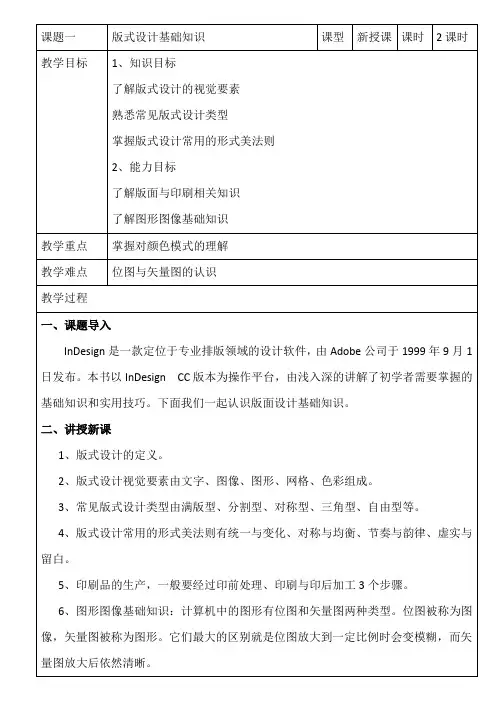 | 课题一 | 版式设计基础知识 | 课型 | 新授课 | 课时 | 2 课时 |
|---|---|---|---|---|---|
| 教学目标 | 1、知识目标<br>了解版式设计的视觉要素<br>熟悉常见版式设计类型<br>掌握版式设计常用的形式美法则<br>2、能力目标<br>了解版面与印刷相关知识<br>了解图形图像基础知识 | | | | |
| 教学重点 | 掌握对颜色模式的理解 | | | | |
| 教学难点 | 位图与矢量图的认识 | | | | |
| 教学过程 | | | | | |

一、课题导入

InDesign 是一款定位于专业排版领域的设计软件，由 Adobe 公司于 1999 年 9 月 1 日发布。本书以 InDesign CC 版本为操作平台，由浅入深的讲解了初学者需要掌握的基础知识和实用技巧。下面我们一起认识版面设计基础知识。

二、讲授新课

1、版式设计的定义。

2、版式设计视觉要素由文字、图像、图形、网格、色彩组成。

3、常见版式设计类型由满版型、分割型、对称型、三角型、自由型等。

4、版式设计常用的形式美法则有统一与变化、对称与均衡、节奏与韵律、虚实与留白。

5、印刷品的生产，一般要经过印前处理、印刷与印后加工 3 个步骤。

6、图形图像基础知识：计算机中的图形有位图和矢量图两种类型。位图被称为图像，矢量图被称为图形。它们最大的区别就是位图放大到一定比例时会变模糊，而矢量图放大后依然清晰。